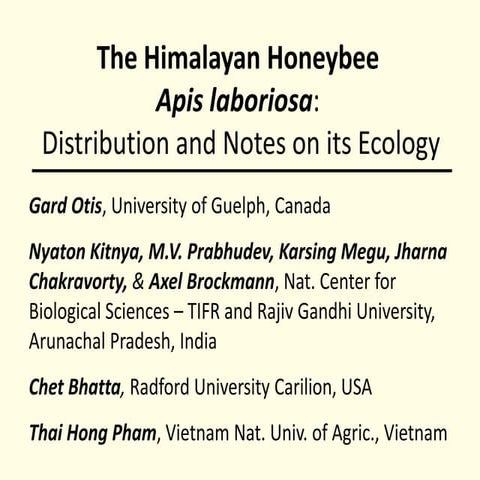 The Himalayan Honeybee
Apis laboriosa:
Distribution and Notes on its Ecology

Gard Otis, University of Guelph, Canada

Nyaton Kitnya, M.V. Prabhudev, Karsing Megu, Jharna Chakravorty, & Axel Brockmann, Nat. Center for Biological Sciences – TIFR and Rajiv Gandhi University, Arunachal Pradesh, India

Chet Bhatta, Radford University Carilion, USA

Thai Hong Pham, Vietnam Nat. Univ. of Agric., Vietnam